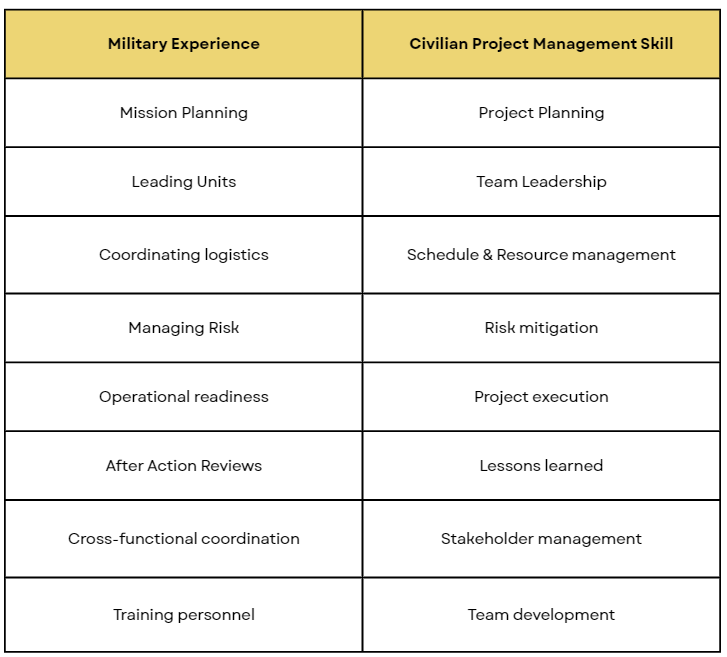 | Military Experience | Civilian Project Management Skill |
|---|---|
| Mission Planning | Project Planning |
| Leading Units | Team Leadership |
| Coordinating logistics | Schedule & Resource management |
| Managing Risk | Risk mitigation |
| Operational readiness | Project execution |
| After Action Reviews | Lessons learned |
| Cross-functional coordination | Stakeholder management |
| Training personnel | Team development |